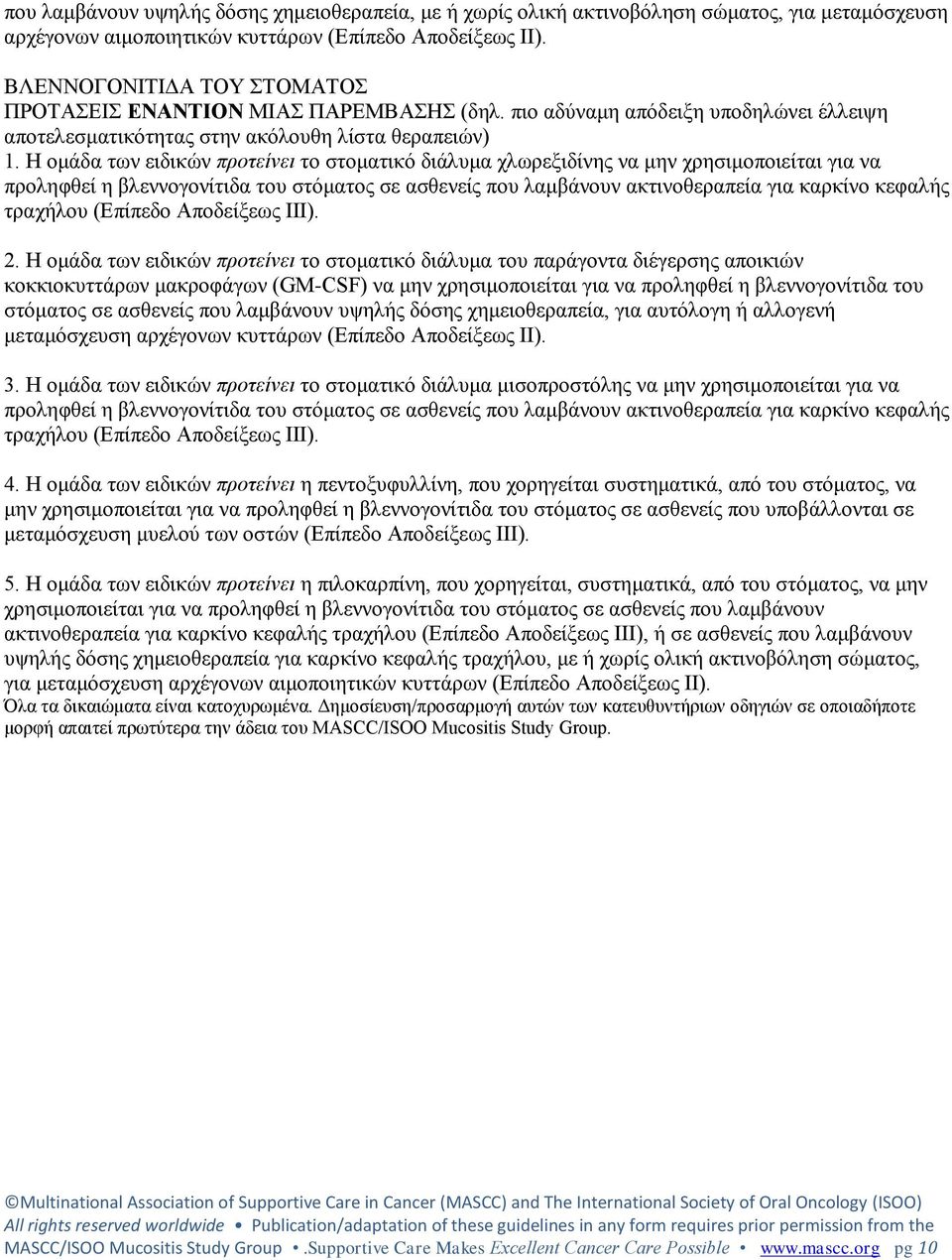 που λαμβάνουν υψηλής δόσης χημειοθεραπεία, με ή χωρίς ολική ακτινοβόληση σώματος, για μεταμόσχευση αρχέγονων αιμοποιητικών κυττάρων (Επίπεδο Αποδείξεως ΙΙ).

ΒΛΕΝΝΟΓΟΝΙΤΙΔΑ ΤΟΥ ΣΤΟΜΑΤΟΣ
ΠΡΟΤΑΣΕΙΣ ΕΝΑΝΤΙΟΝ ΜΙΑΣ ΠΑΡΕΜΒΑΣΗΣ (δηλ. πιο αδύναμη απόδειξη υποδηλώνει έλλειψη αποτελεσματικότητας στην ακόλουθη λίστα θεραπειών)
1. Η ομάδα των ειδικών προτείνει το στοματικό διάλυμα χλωρεξιδίνης να μην χρησιμοποιείται για να προληφθεί η βλεννογονίτιδα του στόματος σε ασθενείς που λαμβάνουν ακτινοθεραπεία για καρκίνο κεφαλής τραχήλου (Επίπεδο Αποδείξεως ΙΙΙ).

2. Η ομάδα των ειδικών προτείνει το στοματικό διάλυμα του παράγοντα διέγερσης αποικιών κοκκιοκυττάρων μακροφάγων (GM-CSF) να μην χρησιμοποιείται για να προληφθεί η βλεννογονίτιδα του στόματος σε ασθενείς που λαμβάνουν υψηλής δόσης χημειοθεραπεία, για αυτόλογη ή αλλογενή μεταμόσχευση αρχέγονων κυττάρων (Επίπεδο Αποδείξεως ΙΙ).

3. Η ομάδα των ειδικών προτείνει το στοματικό διάλυμα μισοπροστόλης να μην χρησιμοποιείται για να προληφθεί η βλεννογονίτιδα του στόματος σε ασθενείς που λαμβάνουν ακτινοθεραπεία για καρκίνο κεφαλής τραχήλου (Επίπεδο Αποδείξεως ΙΙΙ).

4. Η ομάδα των ειδικών προτείνει η πεντοξυφυλλίνη, που χορηγείται συστηματικά, από του στόματος, να μην χρησιμοποιείται για να προληφθεί η βλεννογονίτιδα του στόματος σε ασθενείς που υποβάλλονται σε μεταμόσχευση μυελού των οστών (Επίπεδο Αποδείξεως ΙΙΙ).

5. Η ομάδα των ειδικών προτείνει η πιλοκαρπίνη, που χορηγείται, συστηματικά, από του στόματος, να μην χρησιμοποιείται για να προληφθεί η βλεννογονίτιδα του στόματος σε ασθενείς που λαμβάνουν ακτινοθεραπεία για καρκίνο κεφαλής τραχήλου (Επίπεδο Αποδείξεως ΙΙΙ), ή σε ασθενείς που λαμβάνουν υψηλής δόσης χημειοθεραπεία για καρκίνο κεφαλής τραχήλου, με ή χωρίς ολική ακτινοβόληση σώματος, για μεταμόσχευση αρχέγονων αιμοποιητικών κυττάρων (Επίπεδο Αποδείξεως ΙΙ).
Όλα τα δικαιώματα είναι κατοχυρωμένα. Δημοσίευση/προσαρμογή αυτών των κατευθυντήριων οδηγιών σε οποιαδήποτε μορφή απαιτεί πρωτύτερα την άδεια του MASCC/ISOO Mucositis Study Group.

©Multinational Association of Supportive Care in Cancer (MASCC) and The International Society of Oral Oncology (ISOO)
All rights reserved worldwide • Publication/adaptation of these guidelines in any form requires prior permission from the MASCC/ISOO Mucositis Study Group • .Supportive Care Makes Excellent Cancer Care Possible • www.mascc.org pg 10